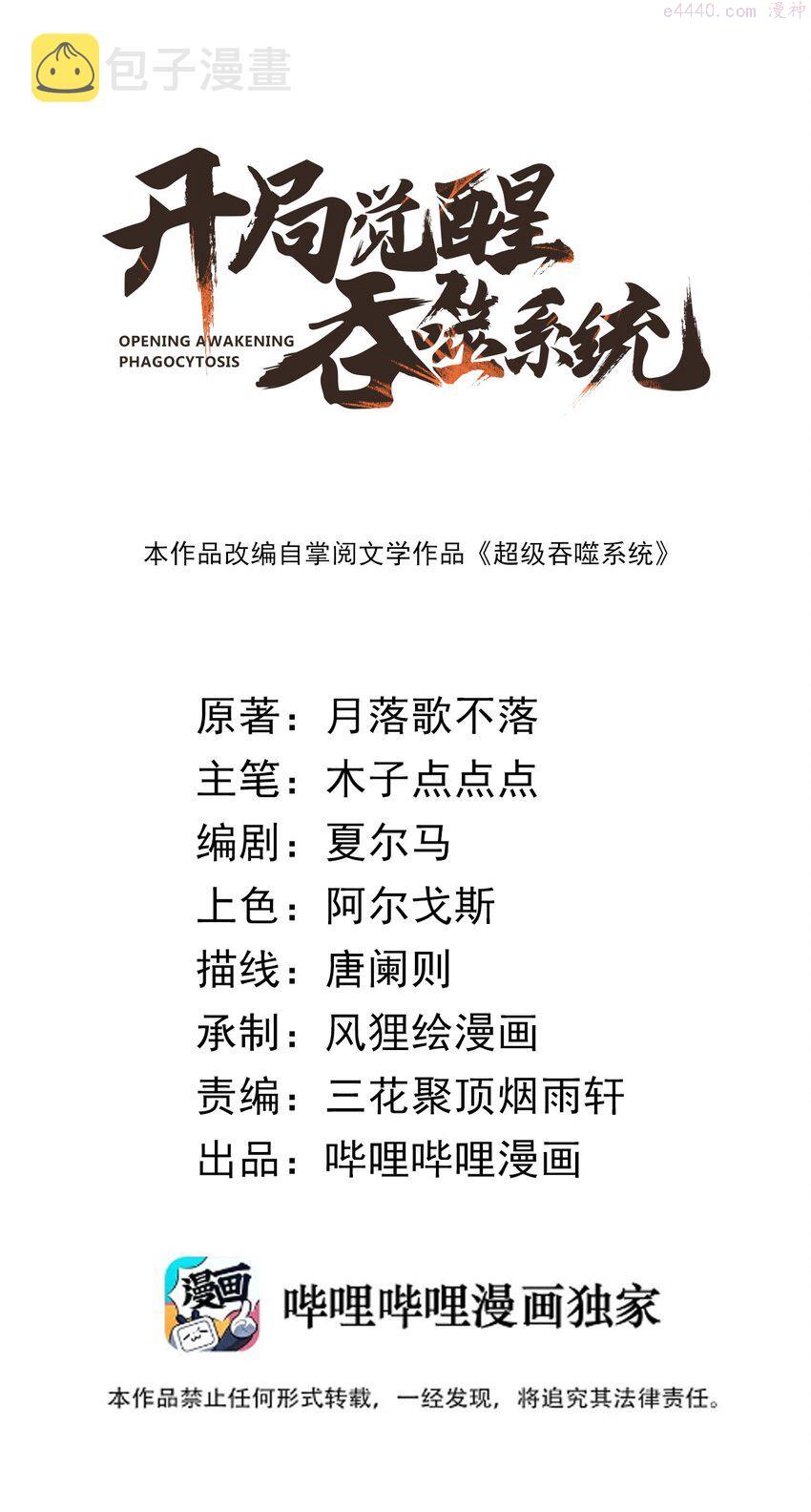 e4440.com 漫神

包子漫畫

开局觉醒吞噬系统

OPENING AWAKENING PHAGOCYTOSIS

本作品改编自掌阅文学作品《超级吞噬系统》

原著：月落歌不落
主笔：木子点点点
编剧：夏尔马
上色：阿尔戈斯
描线：唐阑则
承制：风狸绘漫画
责编：三花聚顶烟雨轩
出品：哔哩哔哩漫画

漫画

哔哩哔哩漫画独家

本作品禁止任何形式转载，一经发现，将追究其法律责任。